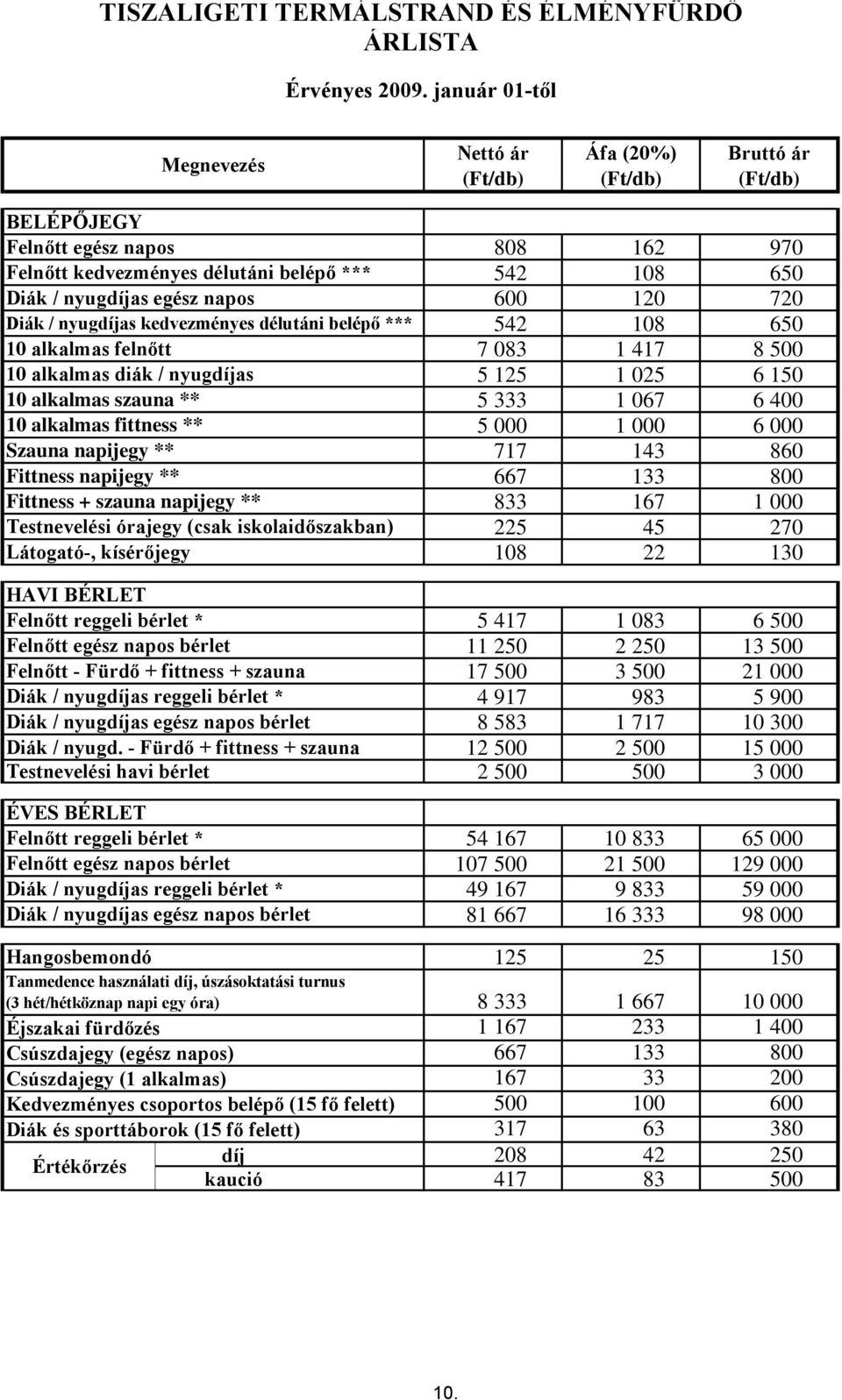 TISZALIGETI TERMÁLSTRAND ÉS ÉLMÉNYFÜRDŐ
ÁRLISTA

Érvényes 2009. január 01-től

| Megnevezés | Nettó ár (Ft/db) | Áfa (20%) (Ft/db) | Bruttó ár (Ft/db) |
|---|---|---|---|
| BELÉPŐJEGY | | | |
| Felnőtt egész napos | 808 | 162 | 970 |
| Felnőtt kedvezményes délutáni belépő *** | 542 | 108 | 650 |
| Diák / nyugdíjas egész napos | 600 | 120 | 720 |
| Diák / nyugdíjas kedvezményes délutáni belépő *** | 542 | 108 | 650 |
| 10 alkalmas felnőtt | 7 083 | 1 417 | 8 500 |
| 10 alkalmas diák / nyugdíjas | 5 125 | 1 025 | 6 150 |
| 10 alkalmas szauna ** | 5 333 | 1 067 | 6 400 |
| 10 alkalmas fittness ** | 5 000 | 1 000 | 6 000 |
| Szauna napijegy ** | 717 | 143 | 860 |
| Fittness napijegy ** | 667 | 133 | 800 |
| Fittness + szauna napijegy ** | 833 | 167 | 1 000 |
| Testnevelési órajegy (csak iskolaidőszakban) | 225 | 45 | 270 |
| Látogató-, kísérőjegy | 108 | 22 | 130 |
| HAVI BÉRLET | | | |
| Felnőtt reggeli bérlet * | 5 417 | 1 083 | 6 500 |
| Felnőtt egész napos bérlet | 11 250 | 2 250 | 13 500 |
| Felnőtt - Fürdő + fittness + szauna | 17 500 | 3 500 | 21 000 |
| Diák / nyugdíjas reggeli bérlet * | 4 917 | 983 | 5 900 |
| Diák / nyugdíjas egész napos bérlet | 8 583 | 1 717 | 10 300 |
| Diák / nyugd. - Fürdő + fittness + szauna | 12 500 | 2 500 | 15 000 |
| Testnevelési havi bérlet | 2 500 | 500 | 3 000 |
| ÉVES BÉRLET | | | |
| Felnőtt reggeli bérlet * | 54 167 | 10 833 | 65 000 |
| Felnőtt egész napos bérlet | 107 500 | 21 500 | 129 000 |
| Diák / nyugdíjas reggeli bérlet * | 49 167 | 9 833 | 59 000 |
| Diák / nyugdíjas egész napos bérlet | 81 667 | 16 333 | 98 000 |
| Hangosbemondó | 125 | 25 | 150 |
| Tanmedence használati díj, úszásoktatási turnus (3 hét/hétköznap napi egy óra) | 8 333 | 1 667 | 10 000 |
| Éjszakai fürdőzés | 1 167 | 233 | 1 400 |
| Csúszdajegy (egész napos) | 667 | 133 | 800 |
| Csúszdajegy (1 alkalmas) | 167 | 33 | 200 |
| Kedvezményes csoportos belépő (15 fő felett) | 500 | 100 | 600 |
| Diák és sporttáborok (15 fő felett) | 317 | 63 | 380 |
| Értékőrzés díj | 208 | 42 | 250 |
| Értékőrzés kaució | 417 | 83 | 500 |

10.